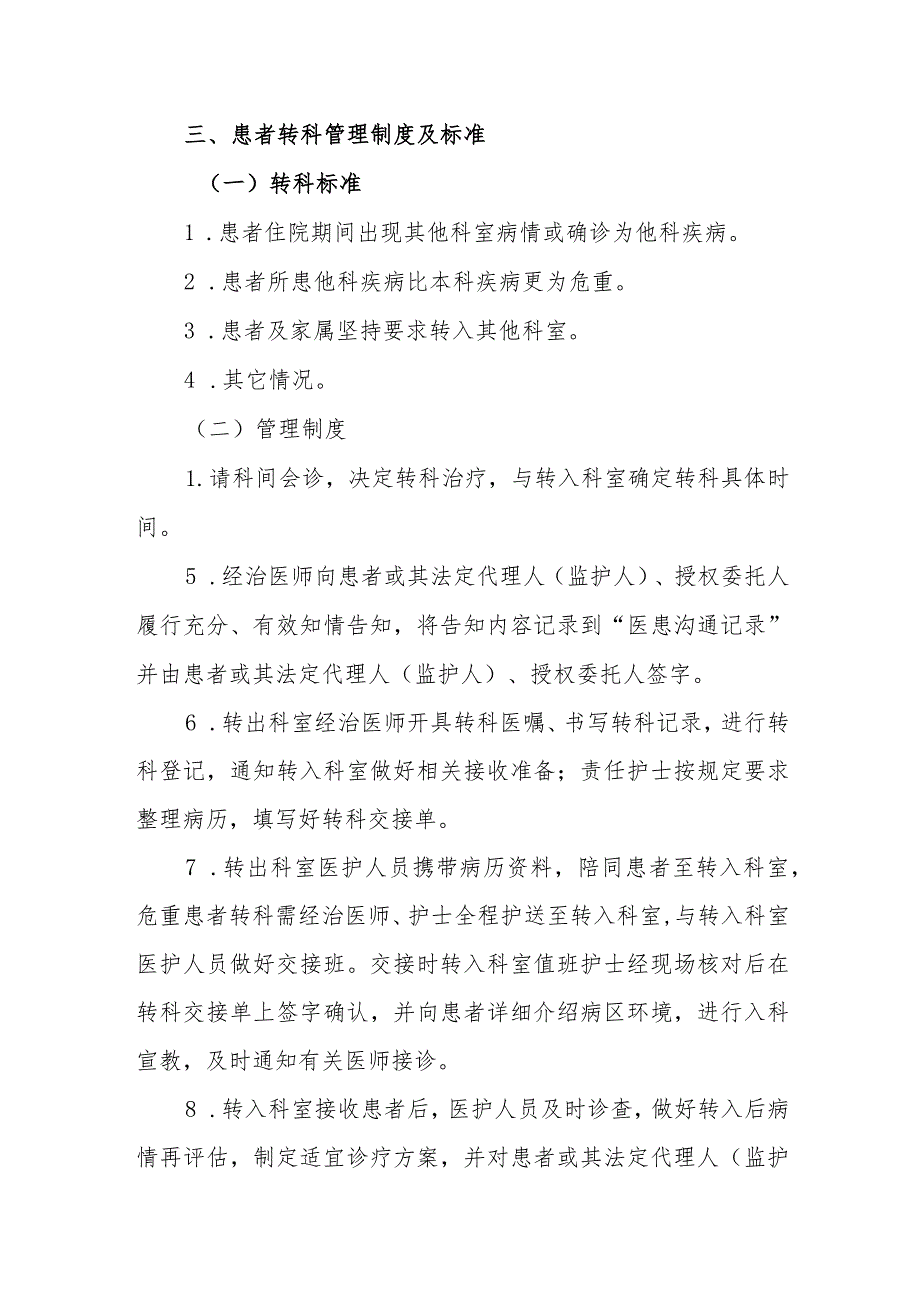 三、患者转科管理制度及标准

（一）转科标准

1．患者住院期间出现其他科室病情或确诊为他科疾病。

2．患者所患他科疾病比本科疾病更为危重。

3．患者及家属坚持要求转入其他科室。

4．其它情况。

（二）管理制度

1.请科间会诊，决定转科治疗，与转入科室确定转科具体时间。

5．经治医师向患者或其法定代理人（监护人）、授权委托人履行充分、有效知情告知，将告知内容记录到“医患沟通记录”并由患者或其法定代理人（监护人）、授权委托人签字。

6．转出科室经治医师开具转科医嘱、书写转科记录，进行转科登记，通知转入科室做好相关接收准备；责任护士按规定要求整理病历，填写好转科交接单。

7．转出科室医护人员携带病历资料，陪同患者至转入科室，危重患者转科需经治医师、护士全程护送至转入科室，与转入科室医护人员做好交接班。交接时转入科室值班护士经现场核对后在转科交接单上签字确认，并向患者详细介绍病区环境，进行入科宣教，及时通知有关医师接诊。

8．转入科室接收患者后，医护人员及时诊查，做好转入后病情再评估，制定适宜诊疗方案，并对患者或其法定代理人（监护